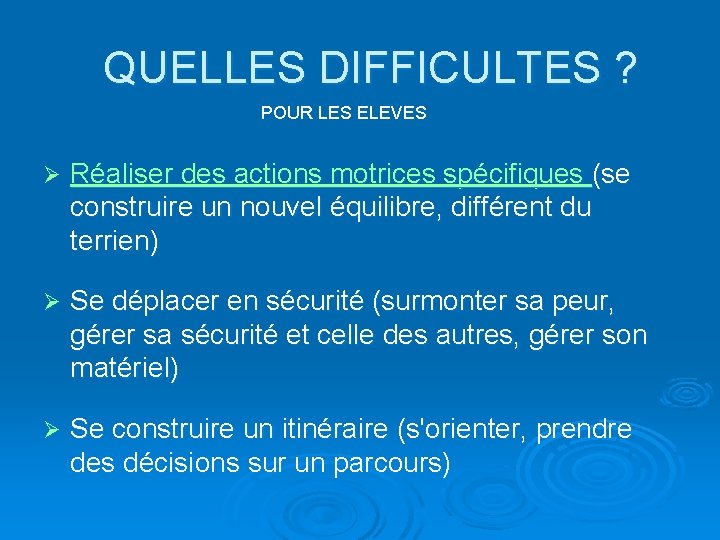 QUELLES DIFFICULTES ?

POUR LES ELEVES

➢ Réaliser des actions motrices spécifiques (se construire un nouvel équilibre, différent du terrien)

➢ Se déplacer en sécurité (surmonter sa peur, gérer sa sécurité et celle des autres, gérer son matériel)

➢ Se construire un itinéraire (s'orienter, prendre des décisions sur un parcours)